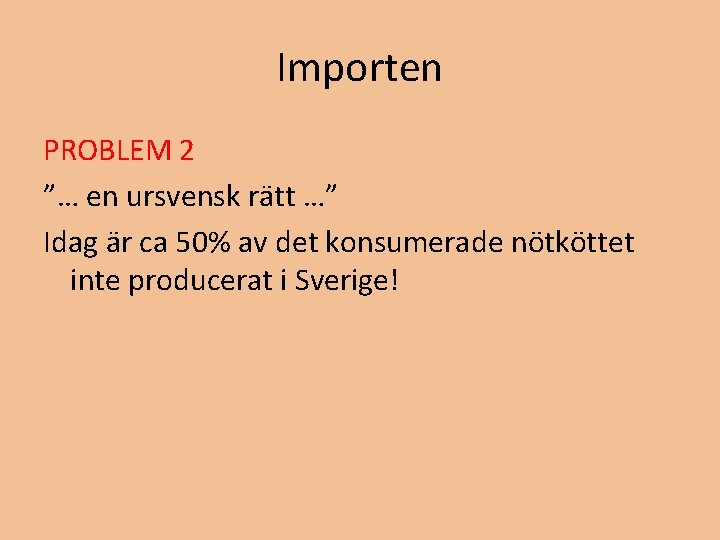 Importen

PROBLEM 2

”… en ursvensk rätt …”

Idag är ca 50% av det konsumerade nötköttet inte producerat i Sverige!